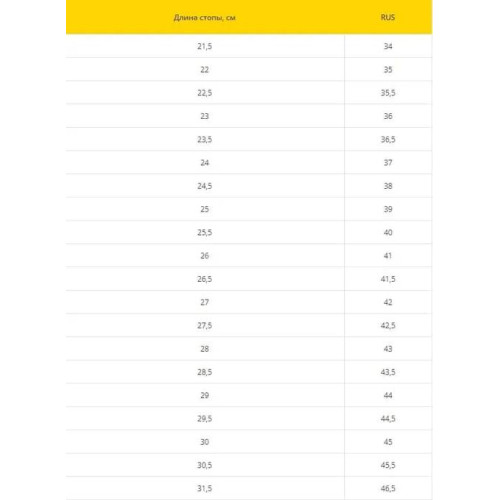 | Длина стопы, см | RUS |
|---|---|
| 21,5 | 34 |
| 22 | 35 |
| 22,5 | 35,5 |
| 23 | 36 |
| 23,5 | 36,5 |
| 24 | 37 |
| 24,5 | 38 |
| 25 | 39 |
| 25,5 | 40 |
| 26 | 41 |
| 26,5 | 41,5 |
| 27 | 42 |
| 27,5 | 42,5 |
| 28 | 43 |
| 28,5 | 43,5 |
| 29 | 44 |
| 29,5 | 44,5 |
| 30 | 45 |
| 30,5 | 45,5 |
| 31,5 | 46,5 |